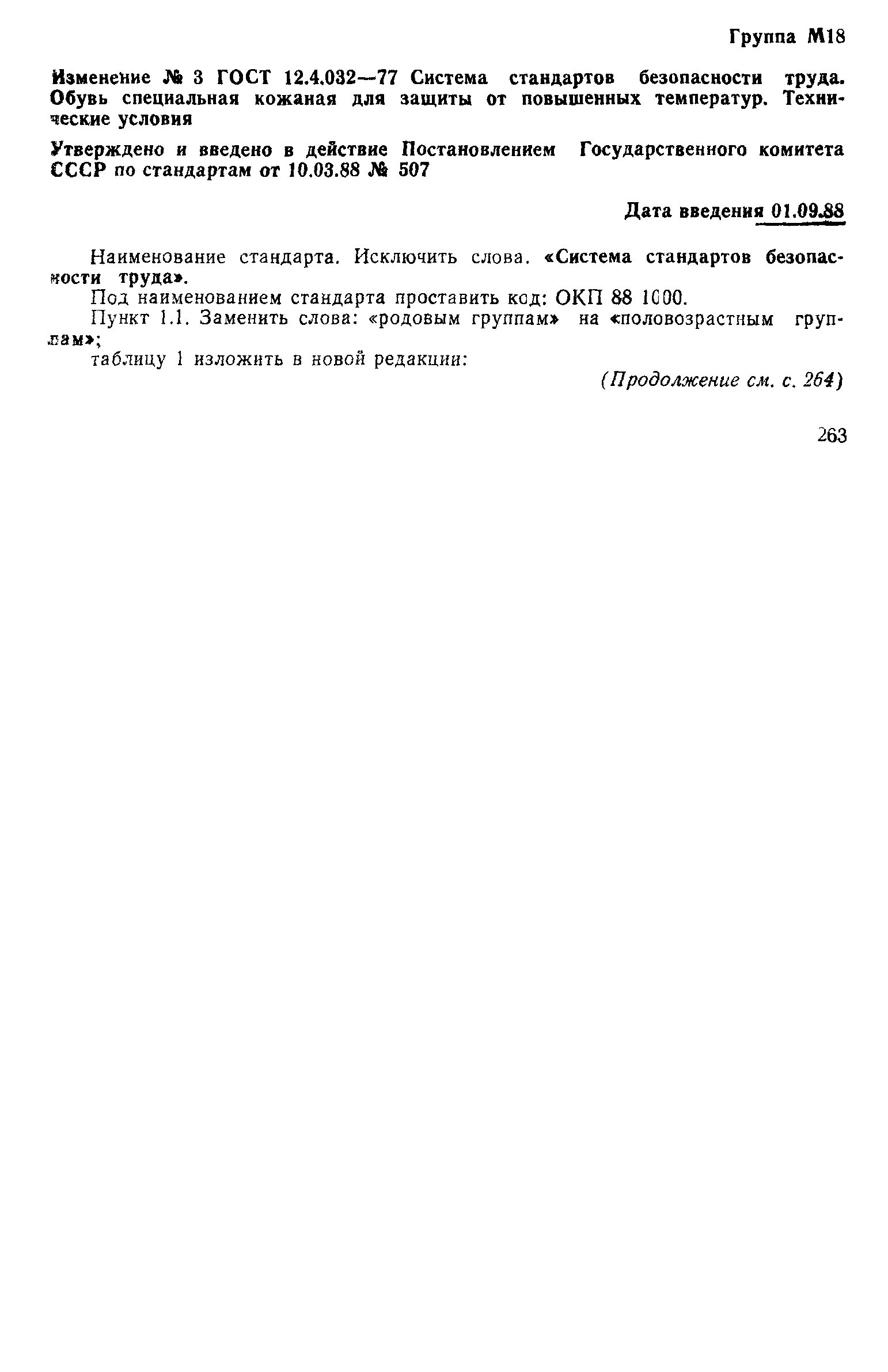 Группа М18

Изменение № 3 ГОСТ 12.4.032—77 Система стандартов безопасности труда. Обувь специальная кожаная для защиты от повышенных температур. Технические условия

Утверждено и введено в действие Постановлением Государственного комитета СССР по стандартам от 10.03.88 № 507

Дата введения 01.09.88

Наименование стандарта. Исключить слова. «Система стандартов безопасности труда».

Под наименованием стандарта проставить код: ОКП 88 1000.

Пункт 1.1. Заменить слова: «родовым группам» на «половозрастным группам»;

таблицу 1 изложить в новой редакции:

(Продолжение см. с. 264)

263